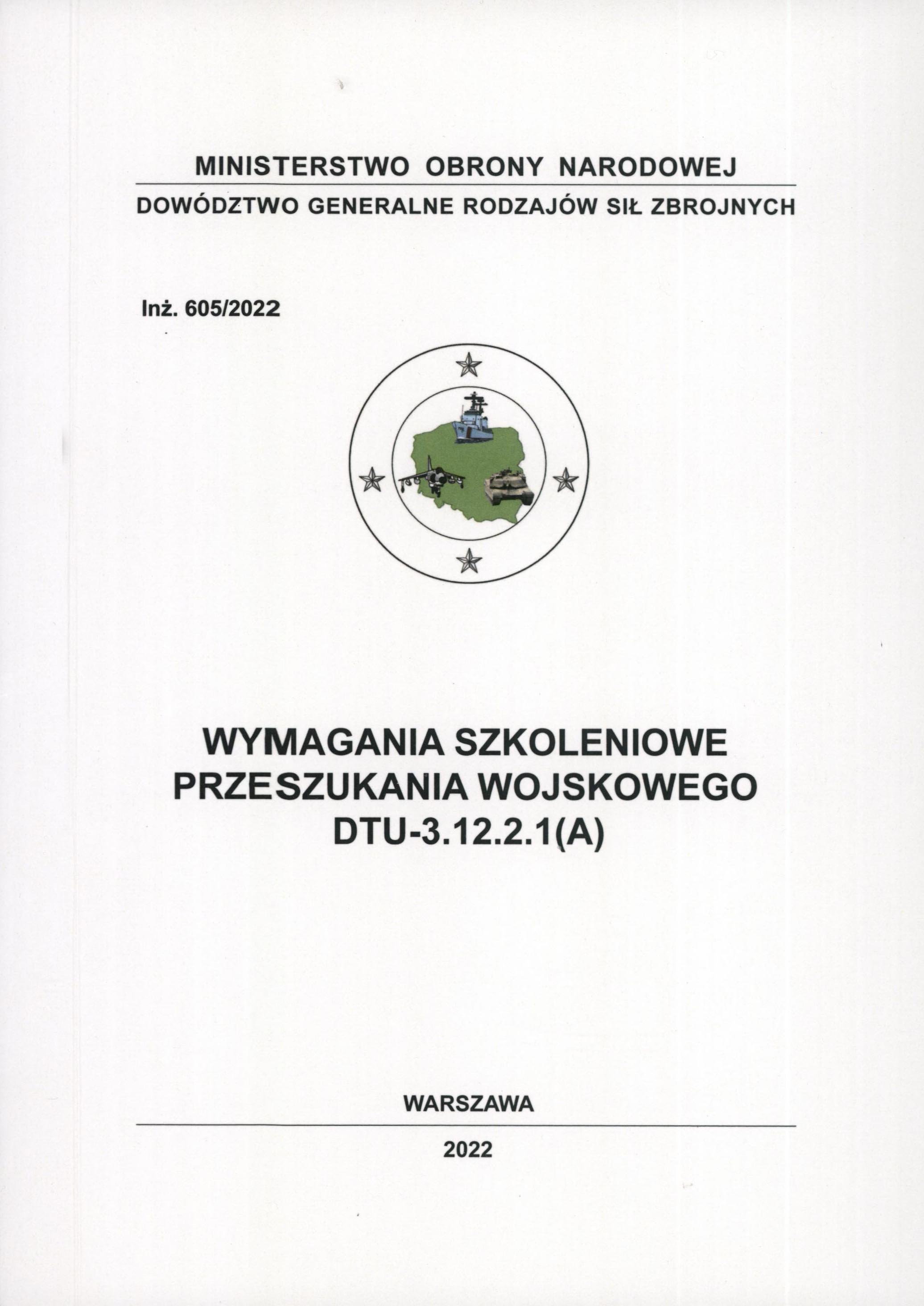 MINISTERSTWO OBRONY NARODOWEJ

DOWÓDZTWO GENERALNE RODZAJÓW SIŁ ZBROJNYCH

Inż. 605/2022

WYMAGANIA SZKOLENIOWE
PRZESZUKANIA WOJSKOWEGO
DTU-3.12.2.1(A)

WARSZAWA

2022